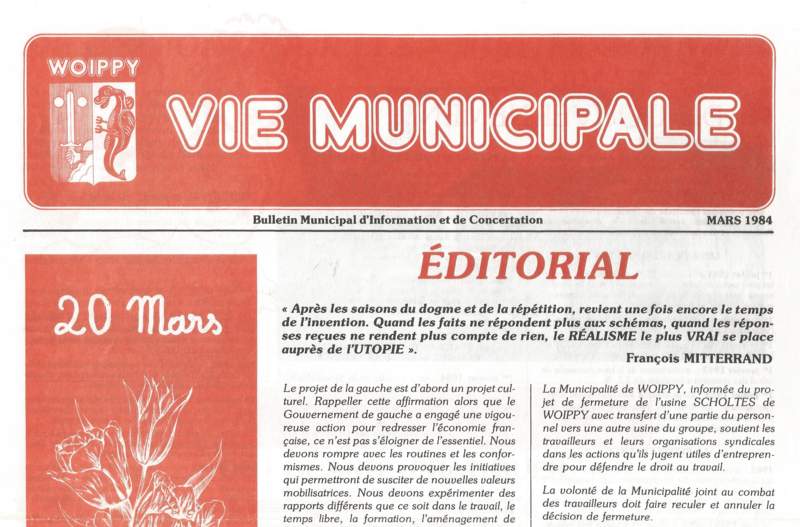 WOIPPY

VIE MUNICIPALE

Bulletin Municipal d'Information et de Concertation

MARS 1984

20 Mars

ÉDITORIAL

« Après les saisons du dogme et de la répétition, revient une fois encore le temps de l'invention. Quand les faits ne répondent plus aux schémas, quand les réponses reçues ne rendent plus compte de rien, le RÉALISME le plus VRAI se place auprès de l'UTOPIE ».

François MITTERRAND

Le projet de la gauche est d'abord un projet culturel. Rappeller cette affirmation alors que le Gouvernement de gauche a engagé une vigoureuse action pour redresser l'économie française, ce n'est pas s'éloigner de l'essentiel. Nous devons rompre avec les routines et les conformismes. Nous devons provoquer les initiatives qui permettront de susciter de nouvelles valeurs mobilisatrices. Nous devons expérimenter des rapports différents que ce soit dans le travail, le temps libre, la formation, l'aménagement de

La Municipalité de WOIPPY, informée du projet de fermeture de l'usine SCHOLTES de WOIPPY avec transfert d'une partie du personnel vers une autre usine du groupe, soutient les travailleurs et leurs organisations syndicales dans les actions qu'ils jugent utiles d'entreprendre pour défendre le droit au travail.

La volonté de la Municipalité joint au combat des travailleurs doit faire reculer et annuler la décision de fermeture.